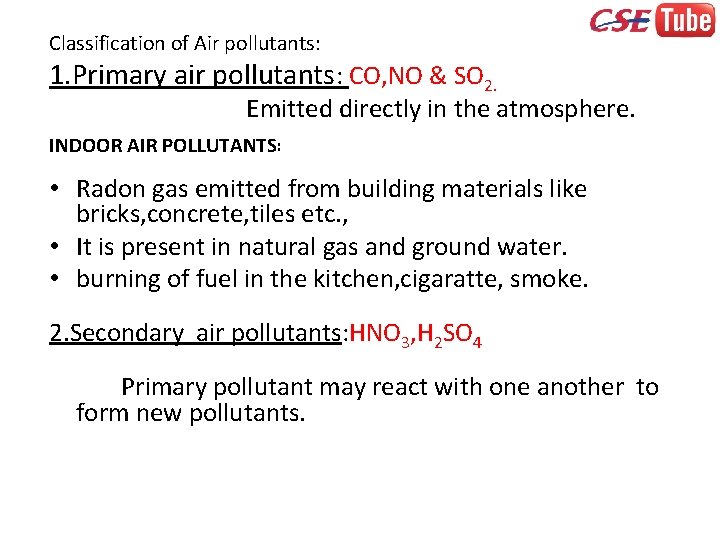 CSE Tube

Classification of Air pollutants:

1.Primary air pollutants: CO,NO & $SO_2$.

Emitted directly in the atmosphere.

INDOOR AIR POLLUTANTS:

• Radon gas emitted from building materials like bricks,concrete,tiles etc.,
• It is present in natural gas and ground water.
• burning of fuel in the kitchen,cigaratte, smoke.

2.Secondary air pollutants:$HNO_3$,$H_2SO_4$

Primary pollutant may react with one another to form new pollutants.